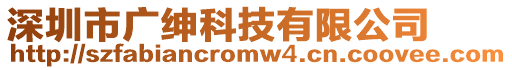 深圳市广绅科技有限公司
http://szfabiancromw4.cn.coovee.com